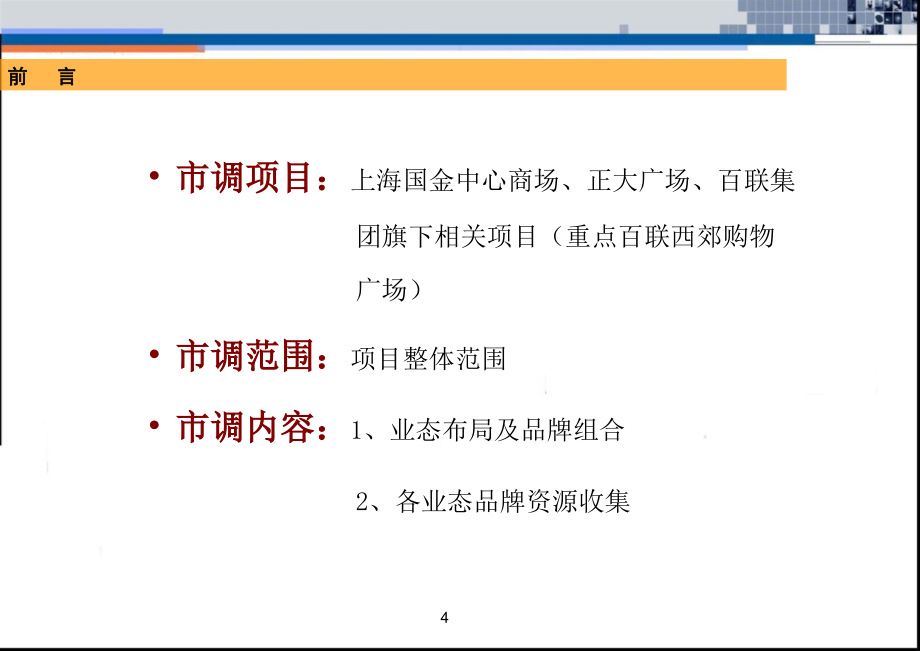 前　言

• 市调项目：上海国金中心商场、正大广场、百联集团旗下相关项目（重点百联西郊购物广场）

• 市调范围：项目整体范围

• 市调内容：1、业态布局及品牌组合

2、各业态品牌资源收集

4